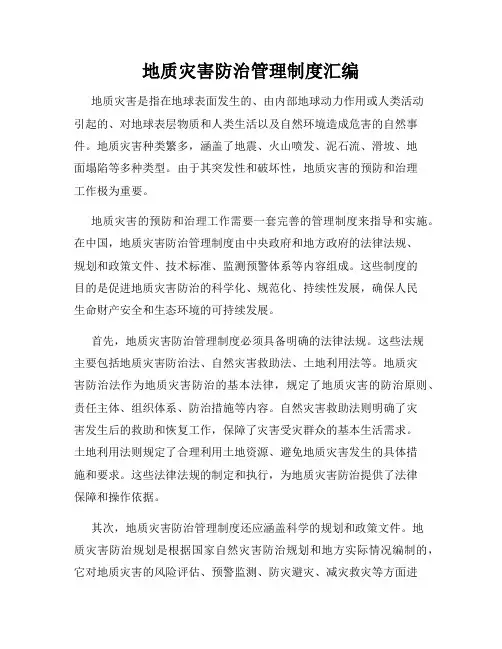 地质灾害防治管理制度汇编

地质灾害是指在地球表面发生的、由内部地球动力作用或人类活动引起的、对地球表层物质和人类生活以及自然环境造成危害的自然事件。地质灾害种类繁多，涵盖了地震、火山喷发、泥石流、滑坡、地面塌陷等多种类型。由于其突发性和破坏性，地质灾害的预防和治理工作极为重要。

地质灾害的预防和治理工作需要一套完善的管理制度来指导和实施。在中国，地质灾害防治管理制度由中央政府和地方政府的法律法规、规划和政策文件、技术标准、监测预警体系等内容组成。这些制度的目的是促进地质灾害防治的科学化、规范化、持续性发展，确保人民生命财产安全和生态环境的可持续发展。

首先，地质灾害防治管理制度必须具备明确的法律法规。这些法规主要包括地质灾害防治法、自然灾害救助法、土地利用法等。地质灾害防治法作为地质灾害防治的基本法律，规定了地质灾害的防治原则、责任主体、组织体系、防治措施等内容。自然灾害救助法则明确了灾害发生后的救助和恢复工作，保障了灾害受灾群众的基本生活需求。土地利用法则规定了合理利用土地资源、避免地质灾害发生的具体措施和要求。这些法律法规的制定和执行，为地质灾害防治提供了法律保障和操作依据。

其次，地质灾害防治管理制度还应涵盖科学的规划和政策文件。地质灾害防治规划是根据国家自然灾害防治规划和地方实际情况编制的，它对地质灾害的风险评估、预警监测、防灾避灾、减灾救灾等方面进